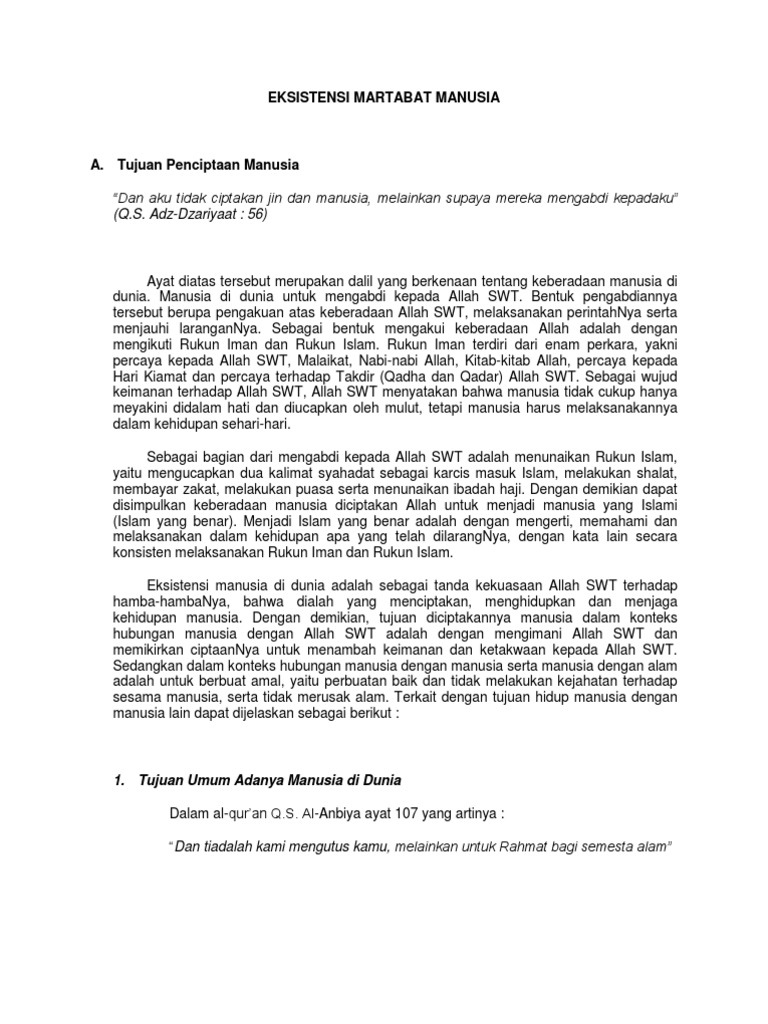 EKSISTENSI MARTABAT MANUSIA

A. Tujuan Penciptaan Manusia

"Dan aku tidak ciptakan jin dan manusia, melainkan supaya mereka mengabdi kepadaku" (Q.S. Adz-Dzariyaat : 56)

Ayat diatas tersebut merupakan dalil yang berkenaan tentang keberadaan manusia di dunia. Manusia di dunia untuk mengabdi kepada Allah SWT. Bentuk pengabdiannya tersebut berupa pengakuan atas keberadaan Allah SWT, melaksanakan perintahNya serta menjauhi laranganNya. Sebagai bentuk mengakui keberadaan Allah adalah dengan mengikuti Rukun Iman dan Rukun Islam. Rukun Iman terdiri dari enam perkara, yakni percaya kepada Allah SWT, Malaikat, Nabi-nabi Allah, Kitab-kitab Allah, percaya kepada Hari Kiamat dan percaya terhadap Takdir (Qadha dan Qadar) Allah SWT. Sebagai wujud keimanan terhadap Allah SWT, Allah SWT menyatakan bahwa manusia tidak cukup hanya meyakini didalam hati dan diucapkan oleh mulut, tetapi manusia harus melaksanakannya dalam kehidupan sehari-hari.

Sebagai bagian dari mengabdi kepada Allah SWT adalah menunaikan Rukun Islam, yaitu mengucapkan dua kalimat syahadat sebagai karcis masuk Islam, melakukan shalat, membayar zakat, melakukan puasa serta menunaikan ibadah haji. Dengan demikian dapat disimpulkan keberadaan manusia diciptakan Allah untuk menjadi manusia yang Islami (Islam yang benar). Menjadi Islam yang benar adalah dengan mengerti, memahami dan melaksanakan dalam kehidupan apa yang telah dilarangNya, dengan kata lain secara konsisten melaksanakan Rukun Iman dan Rukun Islam.

Eksistensi manusia di dunia adalah sebagai tanda kekuasaan Allah SWT terhadap hamba-hambaNya, bahwa dialah yang menciptakan, menghidupkan dan menjaga kehidupan manusia. Dengan demikian, tujuan diciptakannya manusia dalam konteks hubungan manusia dengan Allah SWT adalah dengan mengimani Allah SWT dan memikirkan ciptaanNya untuk menambah keimanan dan ketakwaan kepada Allah SWT. Sedangkan dalam konteks hubungan manusia dengan manusia serta manusia dengan alam adalah untuk berbuat amal, yaitu perbuatan baik dan tidak melakukan kejahatan terhadap sesama manusia, serta tidak merusak alam. Terkait dengan tujuan hidup manusia dengan manusia lain dapat dijelaskan sebagai berikut :

1. Tujuan Umum Adanya Manusia di Dunia

Dalam al-qur'an Q.S. Al-Anbiya ayat 107 yang artinya :

"Dan tiadalah kami mengutus kamu, melainkan untuk Rahmat bagi semesta alam"